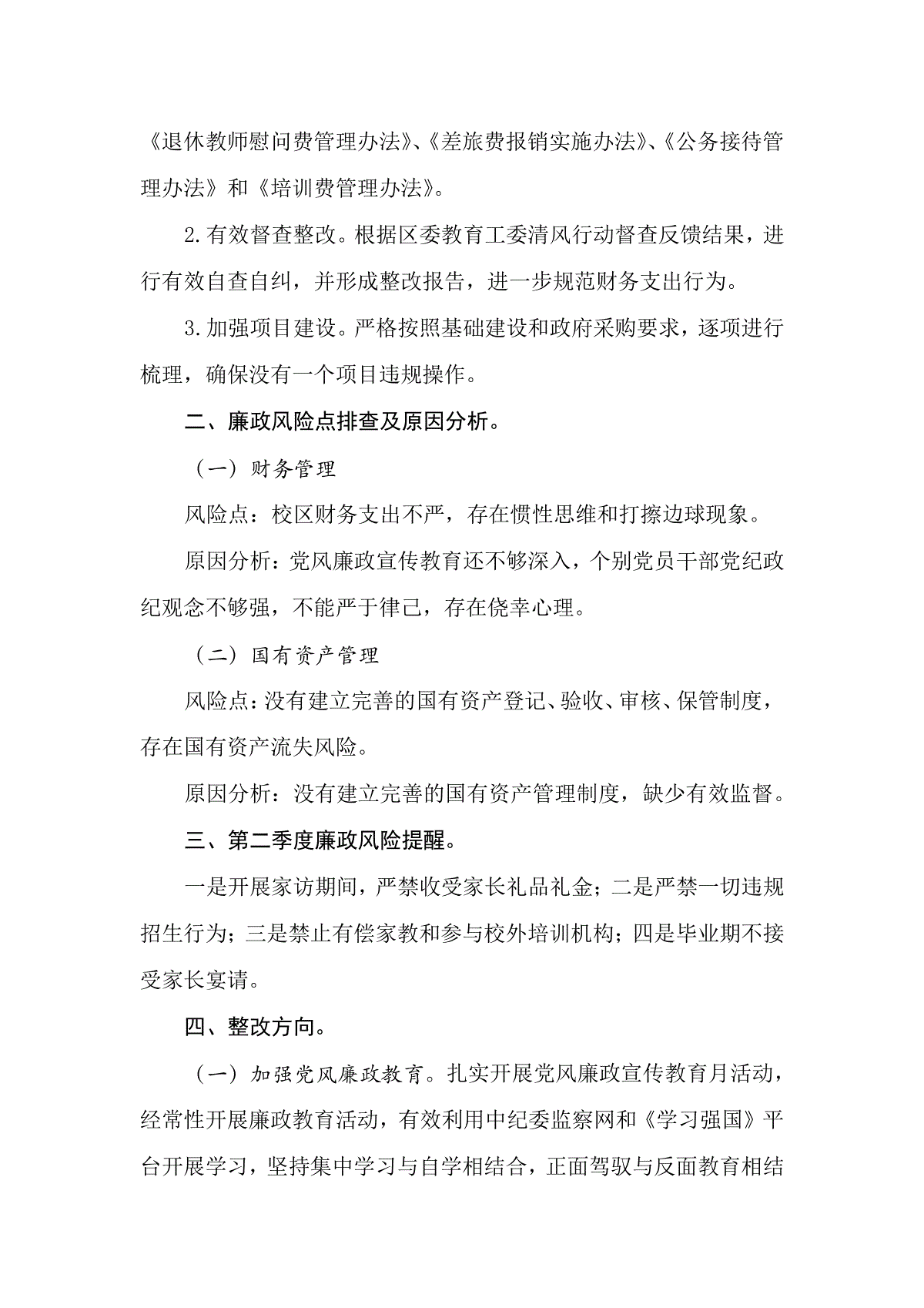 《退休教师慰问费管理办法》、《差旅费报销实施办法》、《公务接待管理办法》和《培训费管理办法》。

2.有效督查整改。根据区委教育工委清风行动督查反馈结果，进行有效自查自纠，并形成整改报告，进一步规范财务支出行为。

3.加强项目建设。严格按照基础建设和政府采购要求，逐项进行梳理，确保没有一个项目违规操作。

二、廉政风险点排查及原因分析。

（一）财务管理

风险点：校区财务支出不严，存在惯性思维和打擦边球现象。

原因分析：党风廉政宣传教育还不够深入，个别党员干部党纪政纪观念不够强，不能严于律己，存在侥幸心理。

（二）国有资产管理

风险点：没有建立完善的国有资产登记、验收、审核、保管制度，存在国有资产流失风险。

原因分析：没有建立完善的国有资产管理制度，缺少有效监督。

三、第二季度廉政风险提醒。

一是开展家访期间，严禁收受家长礼品礼金；二是严禁一切违规招生行为；三是禁止有偿家教和参与校外培训机构；四是毕业期不接受家长宴请。

四、整改方向。

（一）加强党风廉政教育。扎实开展党风廉政宣传教育月活动，经常性开展廉政教育活动，有效利用中纪委监察网和《学习强国》平台开展学习，坚持集中学习与自学相结合，正面驾驭与反面教育相结